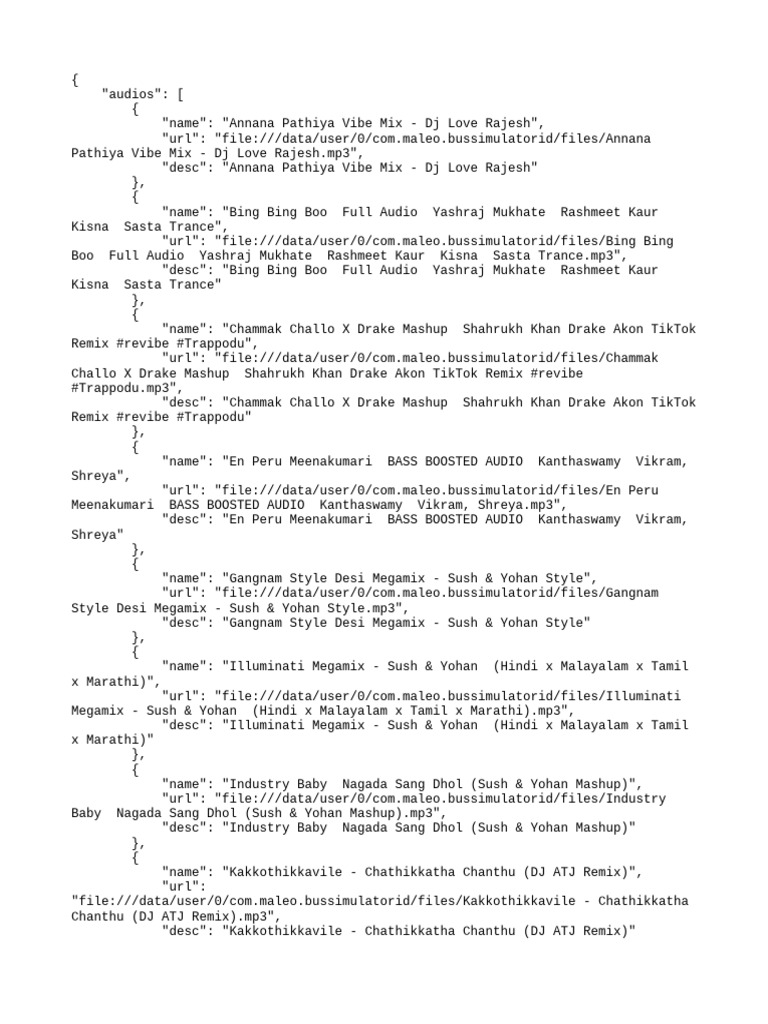 {
    "audios": [
        {
            "name": "Annana Pathiya Vibe Mix - Dj Love Rajesh",
            "url": "file:///data/user/0/com.maleo.bussimulatorid/files/Annana Pathiya Vibe Mix - Dj Love Rajesh.mp3",
            "desc": "Annana Pathiya Vibe Mix - Dj Love Rajesh"
        },
        {
            "name": "Bing Bing Boo  Full Audio  Yashraj Mukhate  Rashmeet Kaur  Kisna  Sasta Trance",
            "url": "file:///data/user/0/com.maleo.bussimulatorid/files/Bing Bing Boo  Full Audio  Yashraj Mukhate  Rashmeet Kaur  Kisna  Sasta Trance.mp3",
            "desc": "Bing Bing Boo  Full Audio  Yashraj Mukhate  Rashmeet Kaur  Kisna  Sasta Trance"
        },
        {
            "name": "Chammak Challo X Drake Mashup  Shahrukh Khan Drake Akon TikTok Remix #revibe #Trappodu",
            "url": "file:///data/user/0/com.maleo.bussimulatorid/files/Chammak Challo X Drake Mashup  Shahrukh Khan Drake Akon TikTok Remix #revibe #Trappodu.mp3",
            "desc": "Chammak Challo X Drake Mashup  Shahrukh Khan Drake Akon TikTok Remix #revibe #Trappodu"
        },
        {
            "name": "En Peru Meenakumari  BASS BOOSTED AUDIO  Kanthaswamy  Vikram, Shreya",
            "url": "file:///data/user/0/com.maleo.bussimulatorid/files/En Peru Meenakumari  BASS BOOSTED AUDIO  Kanthaswamy  Vikram, Shreya.mp3",
            "desc": "En Peru Meenakumari  BASS BOOSTED AUDIO  Kanthaswamy  Vikram, Shreya"
        },
        {
            "name": "Gangnam Style Desi Megamix - Sush & Yohan Style",
            "url": "file:///data/user/0/com.maleo.bussimulatorid/files/Gangnam Style Desi Megamix - Sush & Yohan Style.mp3",
            "desc": "Gangnam Style Desi Megamix - Sush & Yohan Style"
        },
        {
            "name": "Illuminati Megamix - Sush & Yohan  (Hindi x Malayalam x Tamil x Marathi)",
            "url": "file:///data/user/0/com.maleo.bussimulatorid/files/Illuminati Megamix - Sush & Yohan  (Hindi x Malayalam x Tamil x Marathi).mp3",
            "desc": "Illuminati Megamix - Sush & Yohan  (Hindi x Malayalam x Tamil x Marathi)"
        },
        {
            "name": "Industry Baby  Nagada Sang Dhol (Sush & Yohan Mashup)",
            "url": "file:///data/user/0/com.maleo.bussimulatorid/files/Industry Baby  Nagada Sang Dhol (Sush & Yohan Mashup).mp3",
            "desc": "Industry Baby  Nagada Sang Dhol (Sush & Yohan Mashup)"
        },
        {
            "name": "Kakkothikkavile - Chathikkatha Chanthu (DJ ATJ Remix)",
            "url": "file:///data/user/0/com.maleo.bussimulatorid/files/Kakkothikkavile - Chathikkatha Chanthu (DJ ATJ Remix).mp3",
            "desc": "Kakkothikkavile - Chathikkatha Chanthu (DJ ATJ Remix)"